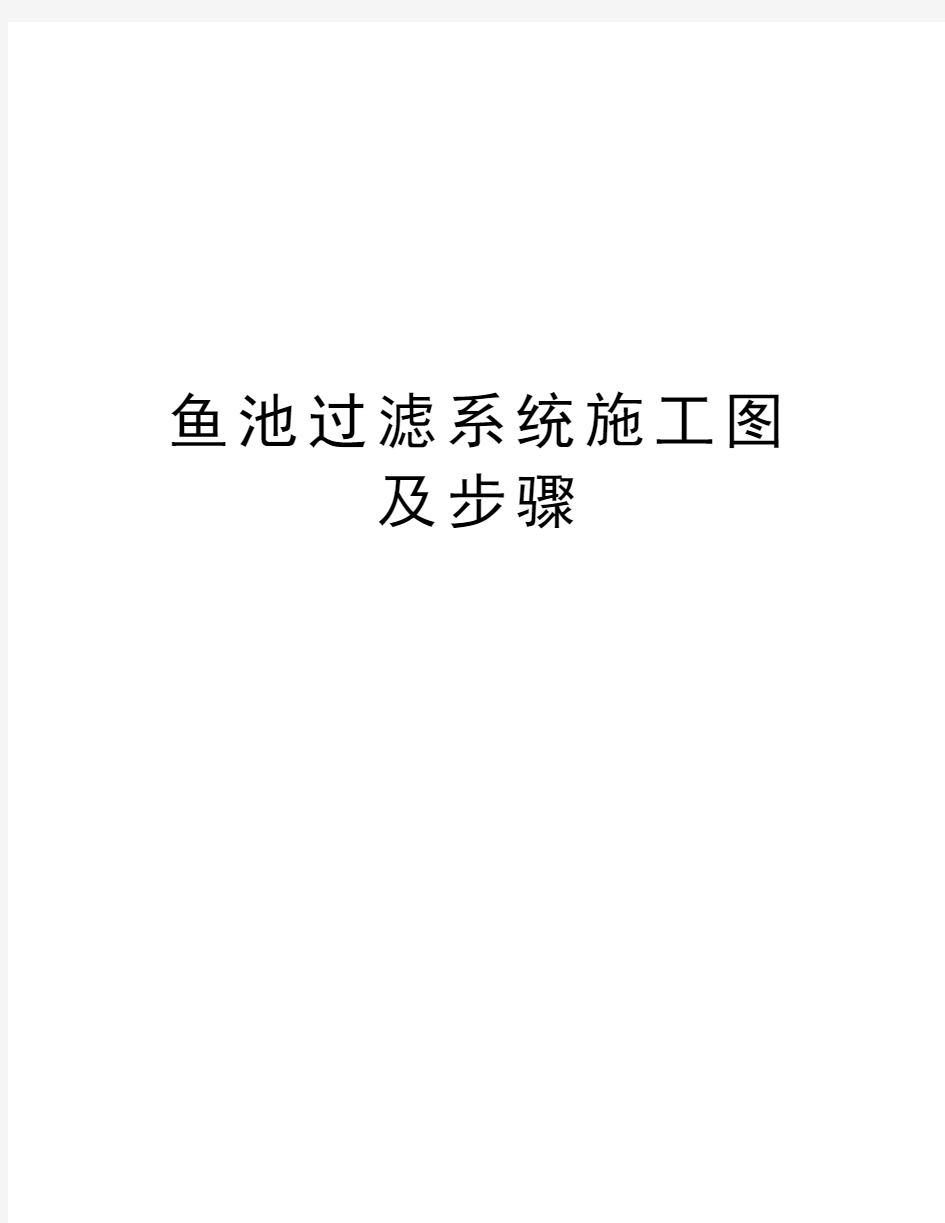 鱼池过滤系统施工图及步骤